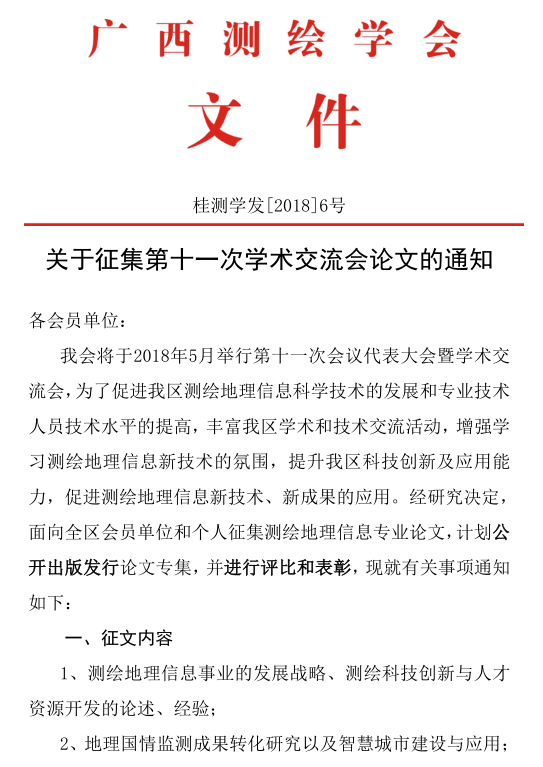 广西测绘学会

文件

桂测学发[2018]6号

关于征集第十一次学术交流会论文的通知

各会员单位：

我会将于2018年5月举行第十一次会议代表大会暨学术交流会，为了促进我区测绘地理信息科学技术的发展和专业技术人员技术水平的提高，丰富我区学术和技术交流活动，增强学习测绘地理信息新技术的氛围，提升我区科技创新及应用能力，促进测绘地理信息新技术、新成果的应用。经研究决定，面向全区会员单位和个人征集测绘地理信息专业论文，计划公开出版发行论文专集，并进行评比和表彰，现就有关事项通知如下：

一、征文内容

1、测绘地理信息事业的发展战略、测绘科技创新与人才资源开发的论述、经验；

2、地理国情监测成果转化研究以及智慧城市建设与应用；